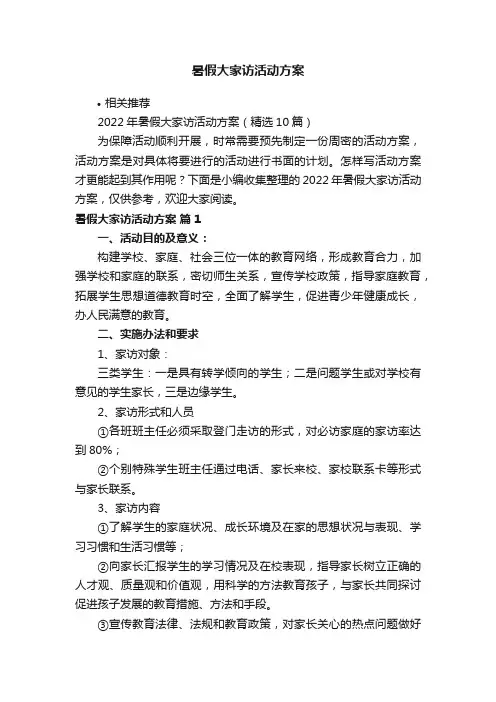 暑假大家访活动方案

• 相关推荐

2022 年暑假大家访活动方案（精选 10 篇）

为保障活动顺利开展，时常需要预先制定一份周密的活动方案，活动方案是对具体将要进行的活动进行书面的计划。怎样写活动方案才更能起到其作用呢？下面是小编收集整理的 2022 年暑假大家访活动方案，仅供参考，欢迎大家阅读。

暑假大家访活动方案 篇 1

一、活动目的及意义：

构建学校、家庭、社会三位一体的教育网络，形成教育合力，加强学校和家庭的联系，密切师生关系，宣传学校政策，指导家庭教育，拓展学生思想道德教育时空，全面了解学生，促进青少年健康成长，办人民满意的教育。

二、实施办法和要求

1、家访对象：

三类学生：一是具有转学倾向的学生；二是问题学生或对学校有意见的学生家长，三是边缘学生。

2、家访形式和人员

①各班班主任必须采取登门走访的形式，对必访家庭的家访率达到 80%；

②个别特殊学生班主任通过电话、家长来校、家校联系卡等形式与家长联系。

3、家访内容

①了解学生的家庭状况、成长环境及在家的思想状况与表现、学习习惯和生活习惯等；

②向家长汇报学生的学习情况及在校表现，指导家长树立正确的人才观、质量观和价值观，用科学的方法教育孩子，与家长共同探讨促进孩子发展的教育措施、方法和手段。

③宣传教育法律、法规和教育政策，对家长关心的热点问题做好